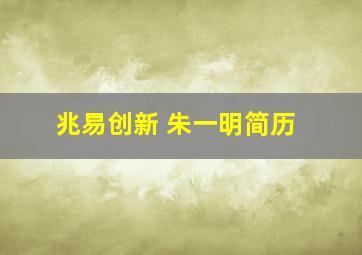 兆易创新 朱一明简历